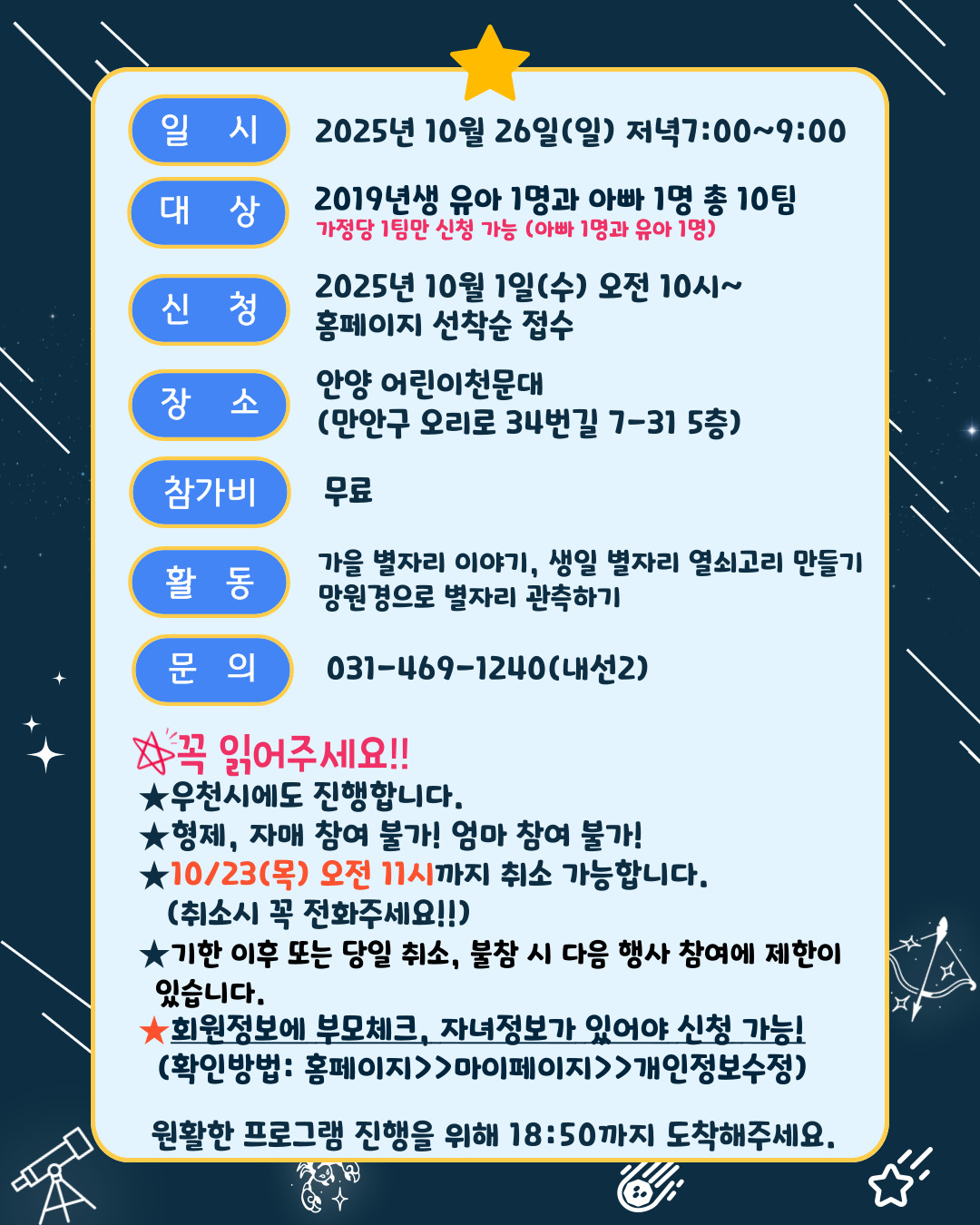 일 시 2025년 10월 26일(일) 저녁7:00~9:00

대 상 2019년생 유아 1명과 아빠 1명 총 10팀
가정당 1팀만 신청 가능 (아빠 1명과 유아 1명)

신 청 2025년 10월 1일(수) 오전 10시~
홈페이지 선착순 접수

장 소 안양 어린이천문대
(만안구 오리로 34번길 7-31 5층)

참가비 무료

활 동 가을 별자리 이야기, 생일 별자리 열쇠고리 만들기
망원경으로 별자리 관측하기

문 의 031-469-1240(내선2)

꼭 읽어주세요!!
★우천시에도 진행합니다.
★형제, 자매 참여 불가! 엄마 참여 불가!
★10/23(목) 오전 11시까지 취소 가능합니다.
(취소시 꼭 전화주세요!!)
★기한 이후 또는 당일 취소, 불참 시 다음 행사 참여에 제한이 있습니다.
★회원정보에 부모체크, 자녀정보가 있어야 신청 가능!
(확인방법: 홈페이지>>마이페이지>>개인정보수정)

원활한 프로그램 진행을 위해 18:50까지 도착해주세요.